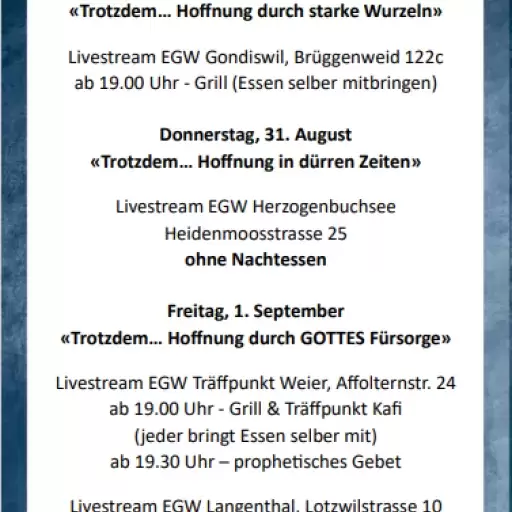 «Trotzdem… Hoffnung durch starke Wurzeln»

Livestream EGW Gondiswil, Brüggenweid 122c
ab 19.00 Uhr - Grill (Essen selber mitbringen)

Donnerstag, 31. August
«Trotzdem… Hoffnung in dürren Zeiten»

Livestream EGW Herzogenbuchsee
Heidenmoosstrasse 25
ohne Nachtessen

Freitag, 1. September
«Trotzdem… Hoffnung durch GOTTES Fürsorge»

Livestream EGW Träffpunkt Weier, Affolternstr. 24
ab 19.00 Uhr - Grill & Träffpunkt Kafi
(jeder bringt Essen selber mit)
ab 19.30 Uhr – prophetisches Gebet

Livestream EGW Langenthal, Lotzwilstrasse 10